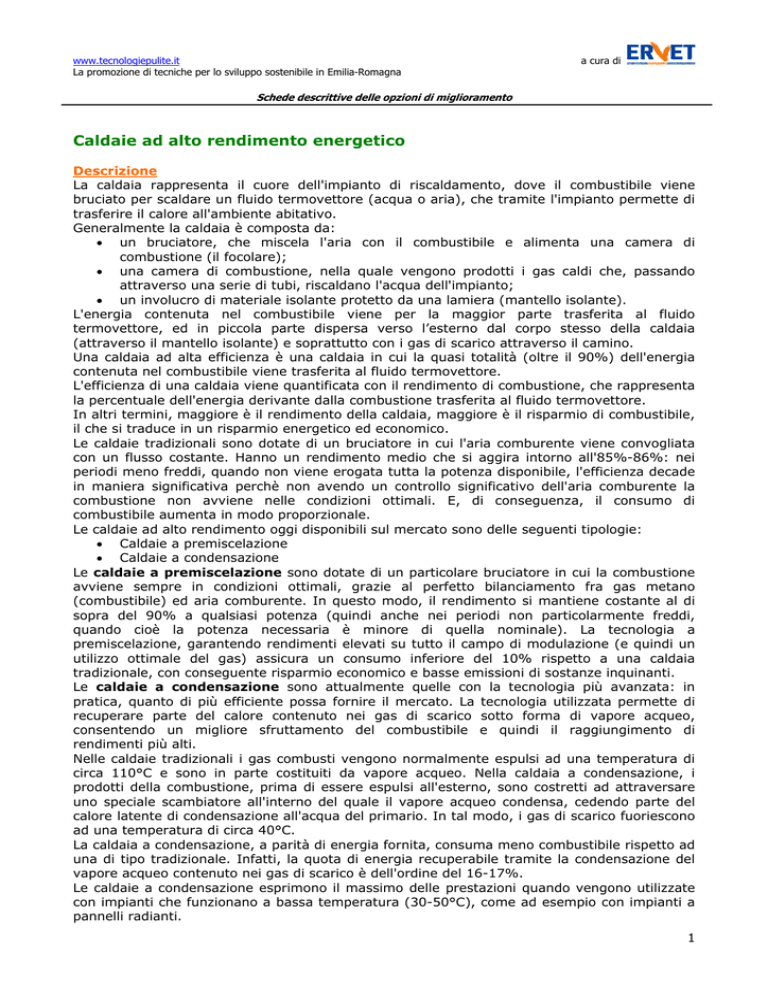 www.tecnologiepulite.it
La promozione di tecniche per lo sviluppo sostenibile in Emilia-Romagna

a cura di ERVET

Schede descrittive delle opzioni di miglioramento

Caldaie ad alto rendimento energetico

Descrizione
La caldaia rappresenta il cuore dell'impianto di riscaldamento, dove il combustibile viene bruciato per scaldare un fluido termovettore (acqua o aria), che tramite l'impianto permette di trasferire il calore all'ambiente abitativo.
Generalmente la caldaia è composta da:
• un bruciatore, che miscela l'aria con il combustibile e alimenta una camera di combustione (il focolare);
• una camera di combustione, nella quale vengono prodotti i gas caldi che, passando attraverso una serie di tubi, riscaldano l'acqua dell'impianto;
• un involucro di materiale isolante protetto da una lamiera (mantello isolante).
L'energia contenuta nel combustibile viene per la maggior parte trasferita al fluido termovettore, ed in piccola parte dispersa verso l'esterno dal corpo stesso della caldaia (attraverso il mantello isolante) e soprattutto con i gas di scarico attraverso il camino.
Una caldaia ad alta efficienza è una caldaia in cui la quasi totalità (oltre il 90%) dell'energia contenuta nel combustibile viene trasferita al fluido termovettore.
L'efficienza di una caldaia viene quantificata con il rendimento di combustione, che rappresenta la percentuale dell'energia derivante dalla combustione trasferita al fluido termovettore.
In altri termini, maggiore è il rendimento della caldaia, maggiore è il risparmio di combustibile, il che si traduce in un risparmio energetico ed economico.
Le caldaie tradizionali sono dotate di un bruciatore in cui l'aria comburente viene convogliata con un flusso costante. Hanno un rendimento medio che si aggira intorno all'85%-86%: nei periodi meno freddi, quando non viene erogata tutta la potenza disponibile, l'efficienza decade in maniera significativa perchè non avendo un controllo significativo dell'aria comburente la combustione non avviene nelle condizioni ottimali. E, di conseguenza, il consumo di combustibile aumenta in modo proporzionale.
Le caldaie ad alto rendimento oggi disponibili sul mercato sono delle seguenti tipologie:
• Caldaie a premiscelazione
• Caldaie a condensazione
Le caldaie a premiscelazione sono dotate di un particolare bruciatore in cui la combustione avviene sempre in condizioni ottimali, grazie al perfetto bilanciamento fra gas metano (combustibile) ed aria comburente. In questo modo, il rendimento si mantiene costante al di sopra del 90% a qualsiasi potenza (quindi anche nei periodi non particolarmente freddi, quando cioè la potenza necessaria è minore di quella nominale). La tecnologia a premiscelazione, garantendo rendimenti elevati su tutto il campo di modulazione (e quindi un utilizzo ottimale del gas) assicura un consumo inferiore del 10% rispetto a una caldaia tradizionale, con conseguente risparmio economico e basse emissioni di sostanze inquinanti.
Le caldaie a condensazione sono attualmente quelle con la tecnologia più avanzata: in pratica, quanto di più efficiente possa fornire il mercato. La tecnologia utilizzata permette di recuperare parte del calore contenuto nei gas di scarico sotto forma di vapore acqueo, consentendo un migliore sfruttamento del combustibile e quindi il raggiungimento di rendimenti più alti.
Nelle caldaie tradizionali i gas combusti vengono normalmente espulsi ad una temperatura di circa 110°C e sono in parte costituiti da vapore acqueo. Nella caldaia a condensazione, i prodotti della combustione, prima di essere espulsi all'esterno, sono costretti ad attraversare uno speciale scambiatore all'interno del quale il vapore acqueo condensa, cedendo parte del calore latente di condensazione all'acqua del primario. In tal modo, i gas di scarico fuoriescono ad una temperatura di circa 40°C.
La caldaia a condensazione, a parità di energia fornita, consuma meno combustibile rispetto ad una di tipo tradizionale. Infatti, la quota di energia recuperabile tramite la condensazione del vapore acqueo contenuto nei gas di scarico è dell'ordine del 16-17%.
Le caldaie a condensazione esprimono il massimo delle prestazioni quando vengono utilizzate con impianti che funzionano a bassa temperatura (30-50°C), come ad esempio con impianti a pannelli radianti.

1